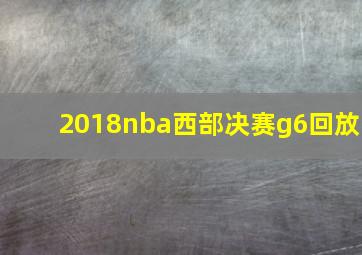 2018nba西部决赛g6回放